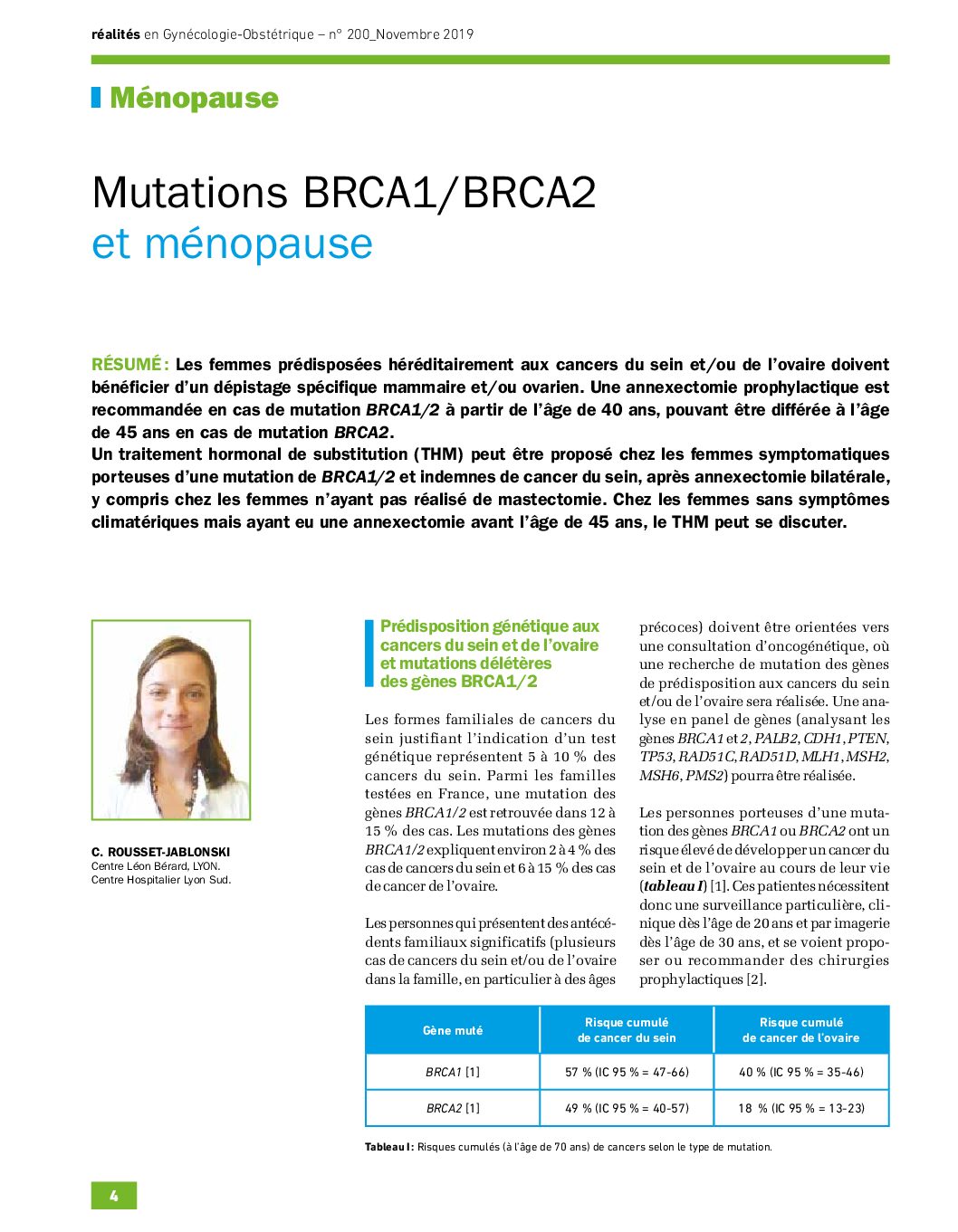 réalités en Gynécologie-Obstétrique – n° 200_Novembre 2019

Ménopause

Mutations BRCA1/BRCA2
et ménopause

RÉSUMÉ : Les femmes prédisposées héréditairement aux cancers du sein et/ou de l'ovaire doivent bénéficier d'un dépistage spécifique mammaire et/ou ovarien. Une annexectomie prophylactique est recommandée en cas de mutation BRCA1/2 à partir de l'âge de 40 ans, pouvant être différée à l'âge de 45 ans en cas de mutation BRCA2.
Un traitement hormonal de substitution (THM) peut être proposé chez les femmes symptomatiques porteuses d'une mutation de BRCA1/2 et indemnes de cancer du sein, après annexectomie bilatérale, y compris chez les femmes n'ayant pas réalisé de mastectomie. Chez les femmes sans symptômes climatériques mais ayant eu une annexectomie avant l'âge de 45 ans, le THM peut se discuter.

C. ROUSSET-JABLONSKI
Centre Léon Bérard, LYON.
Centre Hospitalier Lyon Sud.

Prédisposition génétique aux cancers du sein et de l'ovaire et mutations délétères des gènes BRCA1/2

Les formes familiales de cancers du sein justifiant l'indication d'un test génétique représentent 5 à 10 % des cancers du sein. Parmi les familles testées en France, une mutation des gènes BRCA1/2 est retrouvée dans 12 à 15 % des cas. Les mutations des gènes BRCA1/2 expliquent environ 2 à 4 % des cas de cancers du sein et 6 à 15 % des cas de cancer de l'ovaire.

Les personnes qui présentent des antécédents familiaux significatifs (plusieurs cas de cancers du sein et/ou de l'ovaire dans la famille, en particulier à des âges précoces) doivent être orientées vers une consultation d'oncogénétique, où une recherche de mutation des gènes de prédisposition aux cancers du sein et/ou de l'ovaire sera réalisée. Une analyse en panel de gènes (analysant les gènes BRCA1 et 2, PALB2, CDH1, PTEN, TP53, RAD51C, RAD51D, MLH1, MSH2, MSH6, PMS2) pourra être réalisée.

Les personnes porteuses d'une mutation des gènes BRCA1 ou BRCA2 ont un risque élevé de développer un cancer du sein et de l'ovaire au cours de leur vie (tableau I) [1]. Ces patientes nécessitent donc une surveillance particulière, clinique dès l'âge de 20 ans et par imagerie dès l'âge de 30 ans, et se voient proposer ou recommander des chirurgies prophylactiques [2].

| Gène muté | Risque cumulé de cancer du sein | Risque cumulé de cancer de l'ovaire |
|---|---|---|
| BRCA1 [1] | 57 % (IC 95 % = 47-66) | 40 % (IC 95 % = 35-46) |
| BRCA2 [1] | 49 % (IC 95 % = 40-57) | 18 % (IC 95 % = 13-23) |

Tableau I : Risques cumulés (à l'âge de 70 ans) de cancers selon le type de mutation.

4